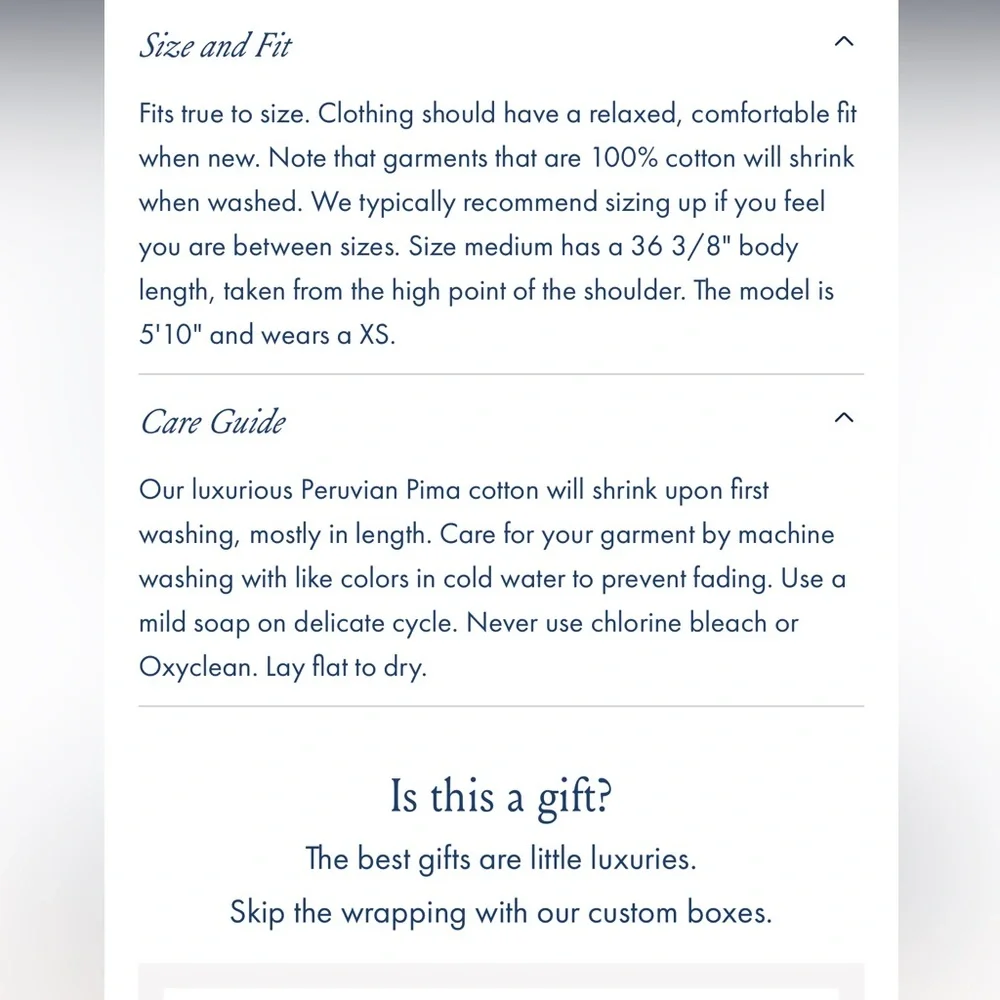 Size and Fit

Fits true to size. Clothing should have a relaxed, comfortable fit when new. Note that garments that are 100% cotton will shrink when washed. We typically recommend sizing up if you feel you are between sizes. Size medium has a 36 3/8" body length, taken from the high point of the shoulder. The model is 5'10" and wears a XS.

Care Guide

Our luxurious Peruvian Pima cotton will shrink upon first washing, mostly in length. Care for your garment by machine washing with like colors in cold water to prevent fading. Use a mild soap on delicate cycle. Never use chlorine bleach or Oxyclean. Lay flat to dry.

Is this a gift?

The best gifts are little luxuries.
Skip the wrapping with our custom boxes.